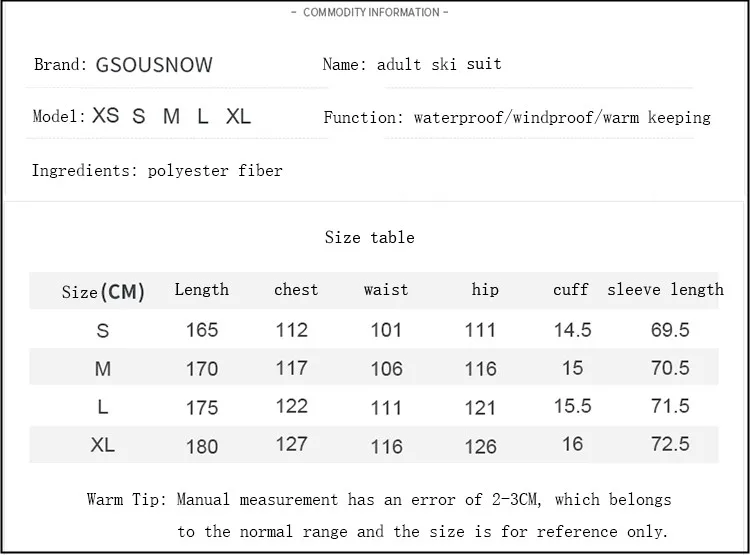 - COMMODITY INFORMATION -

Brand: GSOUSNOW

Name: adult ski suit

Model: XS S M L XL

Function: waterproof/windproof/warm keeping

Ingredients: polyester fiber

Size table

| Size(CM) | Length | chest | waist | hip | cuff | sleeve length |
|---|---|---|---|---|---|---|
| S | 165 | 112 | 101 | 111 | 14.5 | 69.5 |
| M | 170 | 117 | 106 | 116 | 15 | 70.5 |
| L | 175 | 122 | 111 | 121 | 15.5 | 71.5 |
| XL | 180 | 127 | 116 | 126 | 16 | 72.5 |

Warm Tip: Manual measurement has an error of 2-3CM, which belongs to the normal range and the size is for reference only.